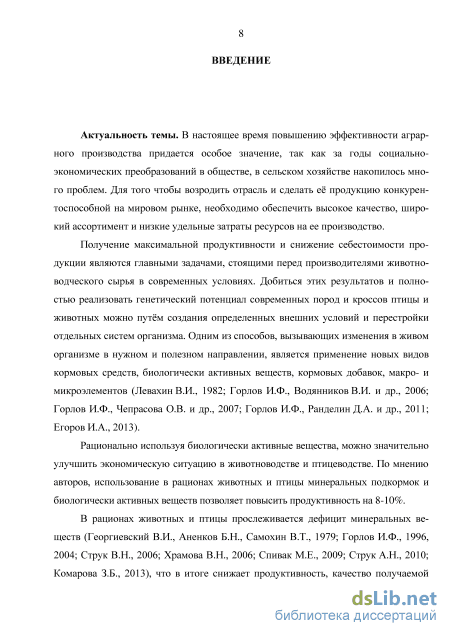 8

ВВЕДЕНИЕ

Актуальность темы. В настоящее время повышению эффективности аграрного производства придается особое значение, так как за годы социально-экономических преобразований в обществе, в сельском хозяйстве накопилось много проблем. Для того чтобы возродить отрасль и сделать её продукцию конкурентоспособной на мировом рынке, необходимо обеспечить высокое качество, широкий ассортимент и низкие удельные затраты ресурсов на ее производство.

Получение максимальной продуктивности и снижение себестоимости продукции являются главными задачами, стоящими перед производителями животноводческого сырья в современных условиях. Добиться этих результатов и полностью реализовать генетический потенциал современных пород и кроссов птицы и животных можно путём создания определенных внешних условий и перестройки отдельных систем организма. Одним из способов, вызывающих изменения в живом организме в нужном и полезном направлении, является применение новых видов кормовых средств, биологически активных веществ, кормовых добавок, макро- и микроэлементов (Левахин В.И., 1982; Горлов И.Ф., Водянников В.И. и др., 2006; Горлов И.Ф., Чепрасова О.В. и др., 2007; Горлов И.Ф., Ранделин Д.А. и др., 2011; Егоров И.А., 2013).

Рационально используя биологически активные вещества, можно значительно улучшить экономическую ситуацию в животноводстве и птицеводстве. По мнению авторов, использование в рационах животных и птицы минеральных подкормок и биологически активных веществ позволяет повысить продуктивность на 8-10%.

В рационах животных и птицы прослеживается дефицит минеральных веществ (Георгиевский В.И., Аненков Б.Н., Самохин В.Т., 1979; Горлов И.Ф., 1996, 2004; Струк В.Н., 2006; Храмова В.Н., 2006; Спивак М.Е., 2009; Струк А.Н., 2010; Комарова З.Б., 2013), что в итоге снижает продуктивность, качество получаемой

dsLib.net
библиотека диссертаций